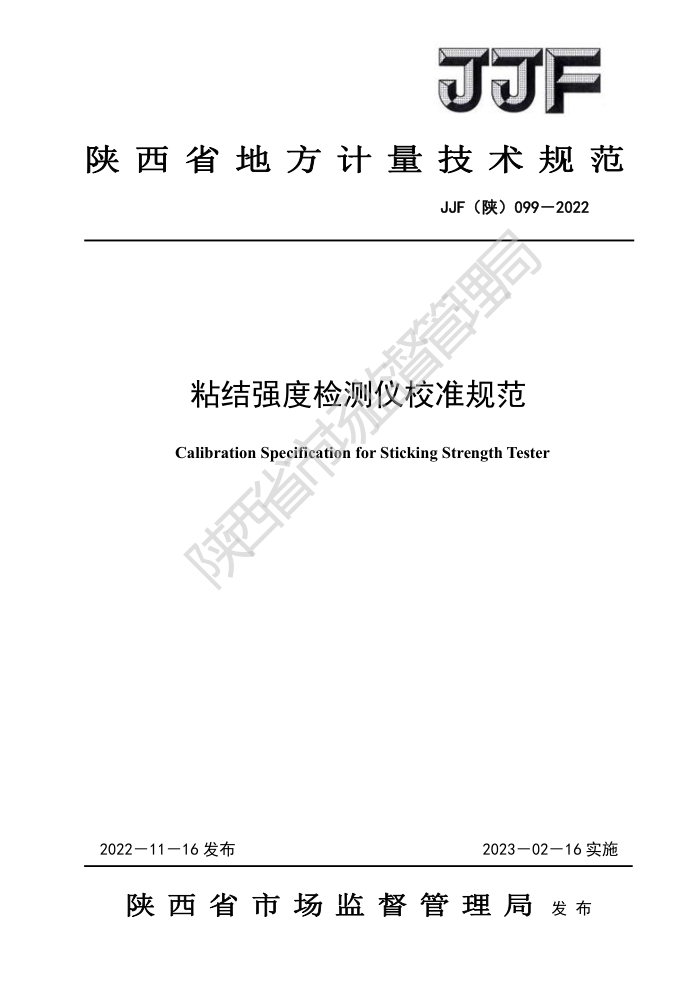 JJF

陕西省地方计量技术规范

JJF（陕）099—2022

粘结强度检测仪校准规范

Calibration Specification for Sticking Strength Tester

陕西省市场监督管理局

2022—11—16 发布

2023—02—16 实施

陕西省市场监督管理局 发布